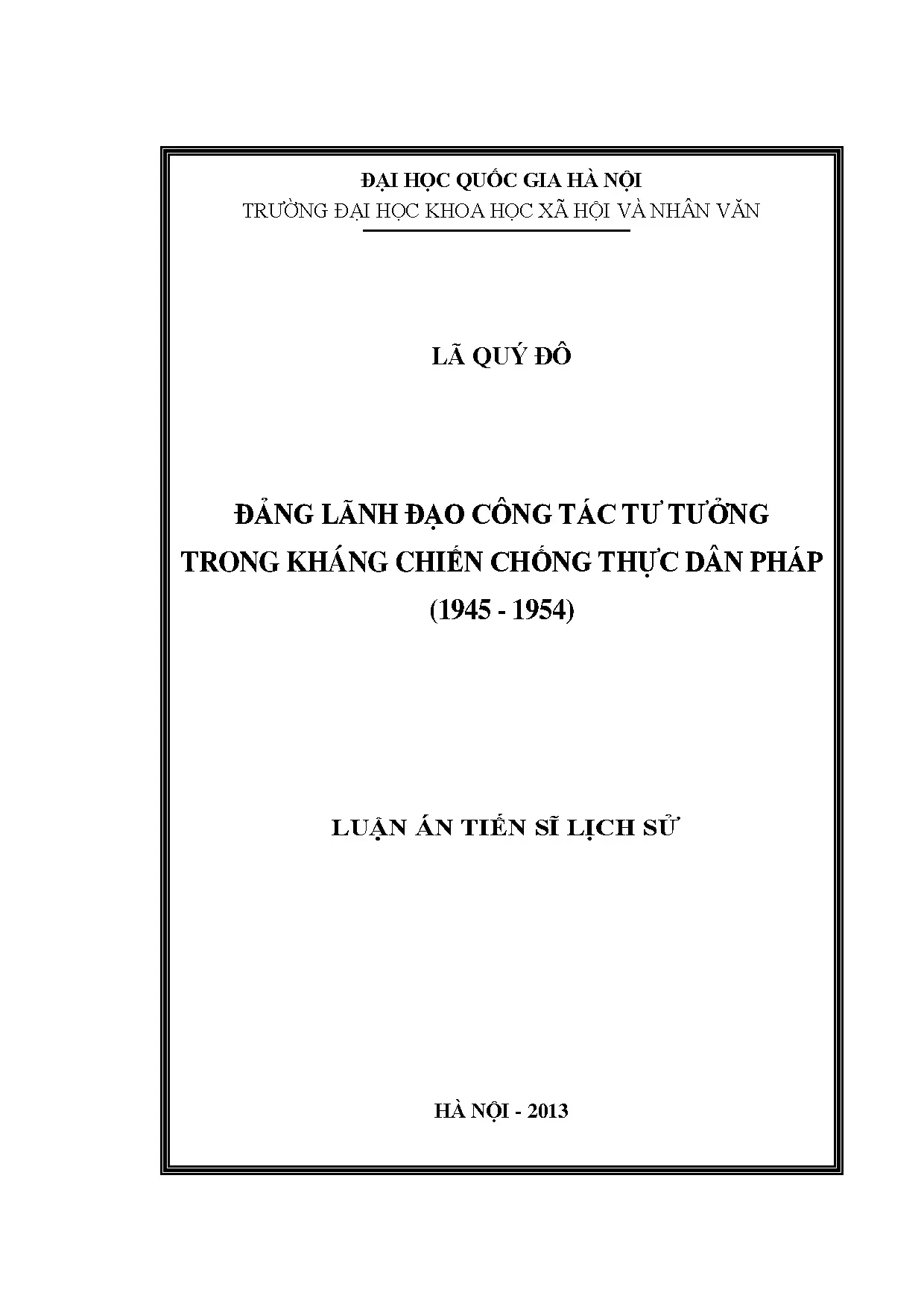 ĐẠI HỌC QUỐC GIA HÀ NỘI
TRƯỜNG ĐẠI HỌC KHOA HỌC XÃ HỘI VÀ NHÂN VĂN

LÃ QUÝ ĐÔ

ĐẢNG LÃNH ĐẠO CÔNG TÁC TƯ TƯỞNG TRONG KHÁNG CHIẾN CHỐNG THỰC DÂN PHÁP (1945 - 1954)

LUẬN ÁN TIẾN SĨ LỊCH SỬ

HÀ NỘI - 2013